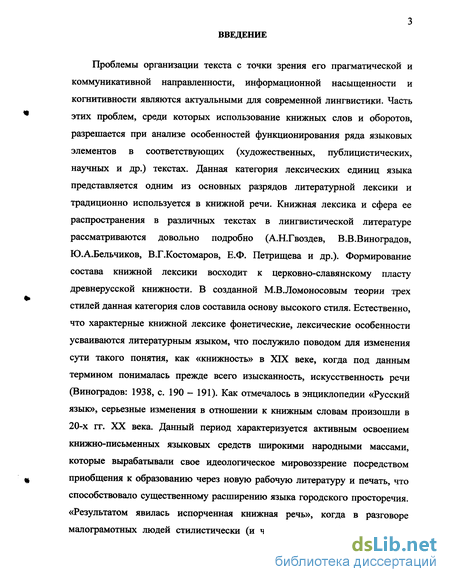 3

ВВЕДЕНИЕ

Проблемы организации текста с точки зрения его прагматической и коммуникативной направленности, информационной насыщенности и когнитивности являются актуальными для современной лингвистики. Часть этих проблем, среди которых использование книжных слов и оборотов, разрешается при анализе особенностей функционирования ряда языковых элементов в соответствующих (художественных, публицистических, научных и др.) текстах. Данная категория лексических единиц языка представляется одним из основных разрядов литературной лексики и традиционно используется в книжной речи. Книжная лексика и сфера ее распространения в различных текстах в лингвистической литературе рассматриваются довольно подробно (А.Н.Гвоздев, В.В.Виноградов, Ю.А.Бельчиков, В.Г.Костомаров, Е.Ф. Петрищева и др.). Формирование состава книжной лексики восходит к церковно-славянскому пласту древнерусской книжности. В созданной М.В.Ломоносовым теории трех стилей данная категория слов составила основу высокого стиля. Естественно, что характерные книжной лексике фонетические, лексические особенности усваиваются литературным языком, что послужило поводом для изменения сути такого понятия, как «книжность» в XIX веке, когда под данным термином понималась прежде всего изысканность, искусственность речи (Виноградов: 1938, с. 190 – 191). Как отмечалось в энциклопедии «Русский язык», серьезные изменения в отношении к книжным словам произошли в 20-х гг. XX века. Данный период характеризуется активным освоением книжно-письменных языковых средств широкими народными массами, которые вырабатывали свое идеологическое мировоззрение посредством приобщения к образованию через новую рабочую литературу и печать, что способствовало существенному расширению языка городского просторечия. «Результатом явилась испорченная книжная речь», когда в разговоре малограмотных людей стилистически (и ч

dsLib.net
библиотека диссертаций